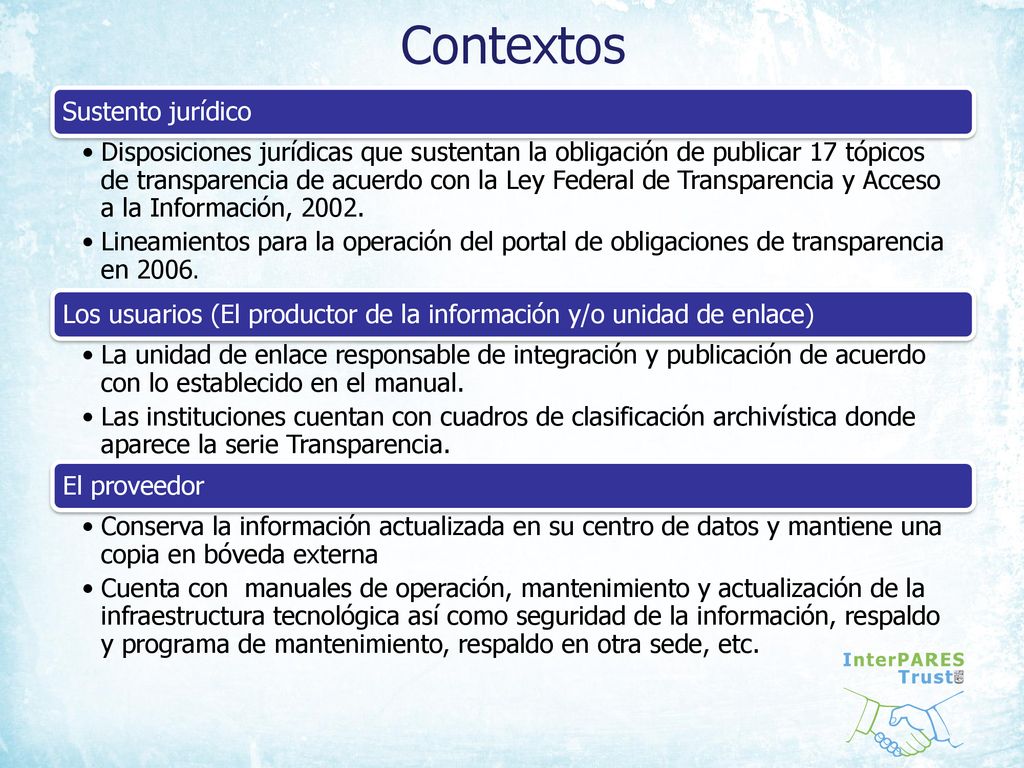 Contextos

Sustento jurídico

• Disposiciones jurídicas que sustentan la obligación de publicar 17 tópicos de transparencia de acuerdo con la Ley Federal de Transparencia y Acceso a la Información, 2002.
• Lineamientos para la operación del portal de obligaciones de transparencia en 2006.

Los usuarios (El productor de la información y/o unidad de enlace)

• La unidad de enlace responsable de integración y publicación de acuerdo con lo establecido en el manual.
• Las instituciones cuentan con cuadros de clasificación archivística donde aparece la serie Transparencia.

El proveedor

• Conserva la información actualizada en su centro de datos y mantiene una copia en bóveda externa
• Cuenta con manuales de operación, mantenimiento y actualización de la infraestructura tecnológica así como seguridad de la información, respaldo y programa de mantenimiento, respaldo en otra sede, etc.

InterPARES Trust